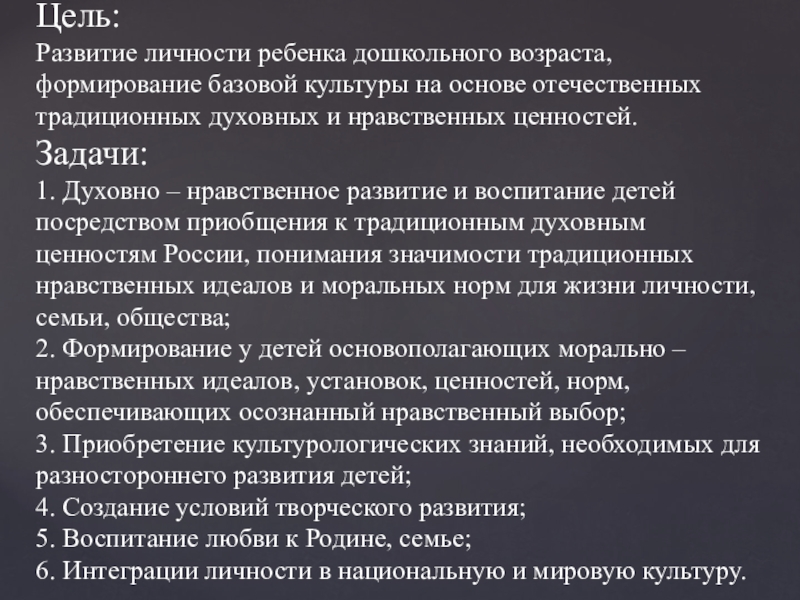 Цель:
Развитие личности ребенка дошкольного возраста, формирование базовой культуры на основе отечественных традиционных духовных и нравственных ценностей.
Задачи:
1. Духовно – нравственное развитие и воспитание детей посредством приобщения к традиционным духовным ценностям России, понимания значимости традиционных нравственных идеалов и моральных норм для жизни личности, семьи, общества;
2. Формирование у детей основополагающих морально – нравственных идеалов, установок, ценностей, норм, обеспечивающих осознанный нравственный выбор;
3. Приобретение культурологических знаний, необходимых для разностороннего развития детей;
4. Создание условий творческого развития;
5. Воспитание любви к Родине, семье;
6. Интеграции личности в национальную и мировую культуру.